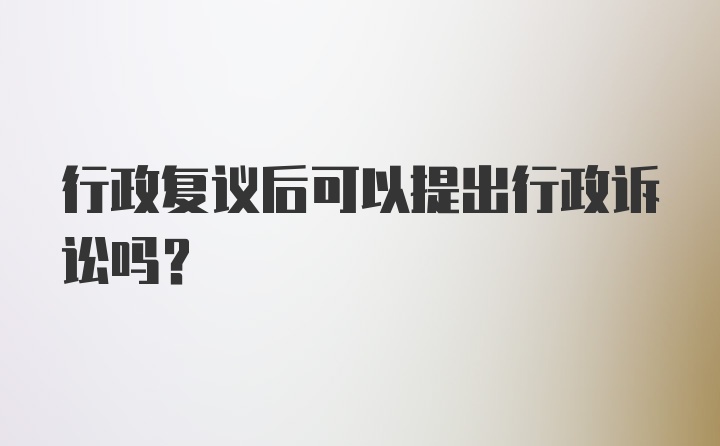 行政复议后可以提出行政诉讼吗？